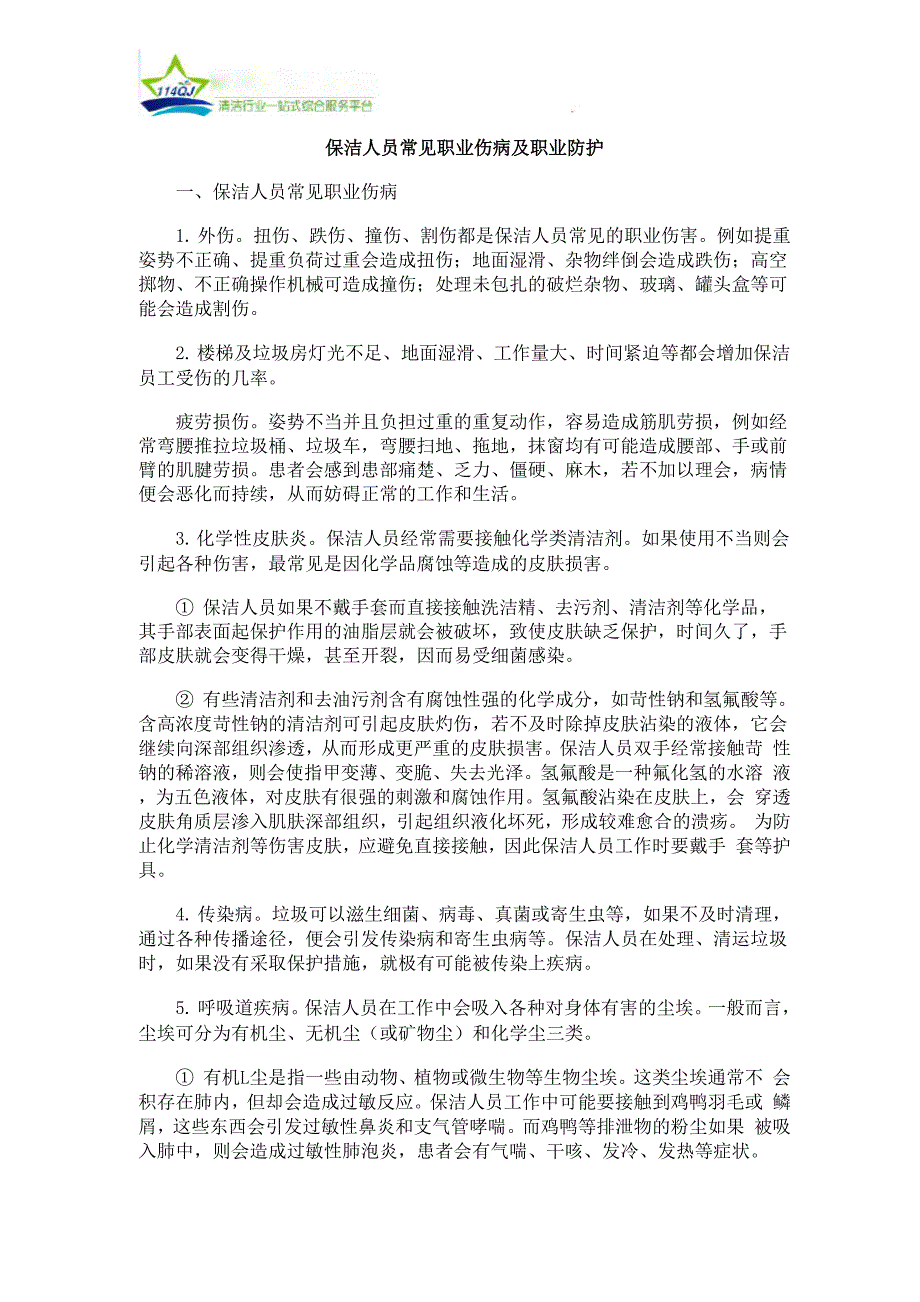 114QJ
清洁行业一站式综合服务平台

保洁人员常见职业伤病及职业防护

一、保洁人员常见职业伤病

1. 外伤。扭伤、跌伤、撞伤、割伤都是保洁人员常见的职业伤害。例如提重姿势不正确、提重负荷过重会造成扭伤；地面湿滑、杂物绊倒会造成跌伤；高空掷物、不正确操作机械可造成撞伤；处理未包扎的破烂杂物、玻璃、罐头盒等可能会造成割伤。

2. 楼梯及垃圾房灯光不足、地面湿滑、工作量大、时间紧迫等都会增加保洁员工受伤的几率。

疲劳损伤。姿势不当并且负担过重的重复动作，容易造成筋肌劳损，例如经常弯腰推拉垃圾桶、垃圾车，弯腰扫地、拖地，抹窗均有可能造成腰部、手或前臂的肌腱劳损。患者会感到患部痛楚、乏力、僵硬、麻木，若不加以理会，病情便会恶化而持续，从而妨碍正常的工作和生活。

3. 化学性皮肤炎。保洁人员经常需要接触化学类清洁剂。如果使用不当则会引起各种伤害，最常见是因化学品腐蚀等造成的皮肤损害。

① 保洁人员如果不戴手套而直接接触洗洁精、去污剂、清洁剂等化学品，其手部表面起保护作用的油脂层就会被破坏，致使皮肤缺乏保护，时间久了，手部皮肤就会变得干燥，甚至开裂，因而易受细菌感染。

② 有些清洁剂和去油污剂含有腐蚀性强的化学成分，如苛性钠和氢氟酸等。含高浓度苛性钠的清洁剂可引起皮肤灼伤，若不及时除掉皮肤沾染的液体，它会继续向深部组织渗透，从而形成更严重的皮肤损害。保洁人员双手经常接触苛 性钠的稀溶液，则会使指甲变薄、变脆、失去光泽。氢氟酸是一种氟化氢的水溶 液，为五色液体，对皮肤有很强的刺激和腐蚀作用。氢氟酸沾染在皮肤上，会 穿透皮肤角质层渗入肌肤深部组织，引起组织液化坏死，形成较难愈合的溃疡。 为防止化学清洁剂等伤害皮肤，应避免直接接触，因此保洁人员工作时要戴手 套等护具。

4. 传染病。垃圾可以滋生细菌、病毒、真菌或寄生虫等，如果不及时清理，通过各种传播途径，便会引发传染病和寄生虫病等。保洁人员在处理、清运垃圾时，如果没有采取保护措施，就极有可能被传染上疾病。

5. 呼吸道疾病。保洁人员在工作中会吸入各种对身体有害的尘埃。一般而言，尘埃可分为有机尘、无机尘（或矿物尘）和化学尘三类。

① 有机L尘是指一些由动物、植物或微生物等生物尘埃。这类尘埃通常不 会积存在肺内，但却会造成过敏反应。保洁人员工作中可能要接触到鸡鸭羽毛或 鳞屑，这些东西会引发过敏性鼻炎和支气管哮喘。而鸡鸭等排泄物的粉尘如果 被吸入肺中，则会造成过敏性肺泡炎，患者会有气喘、干咳、发冷、发热等症状。